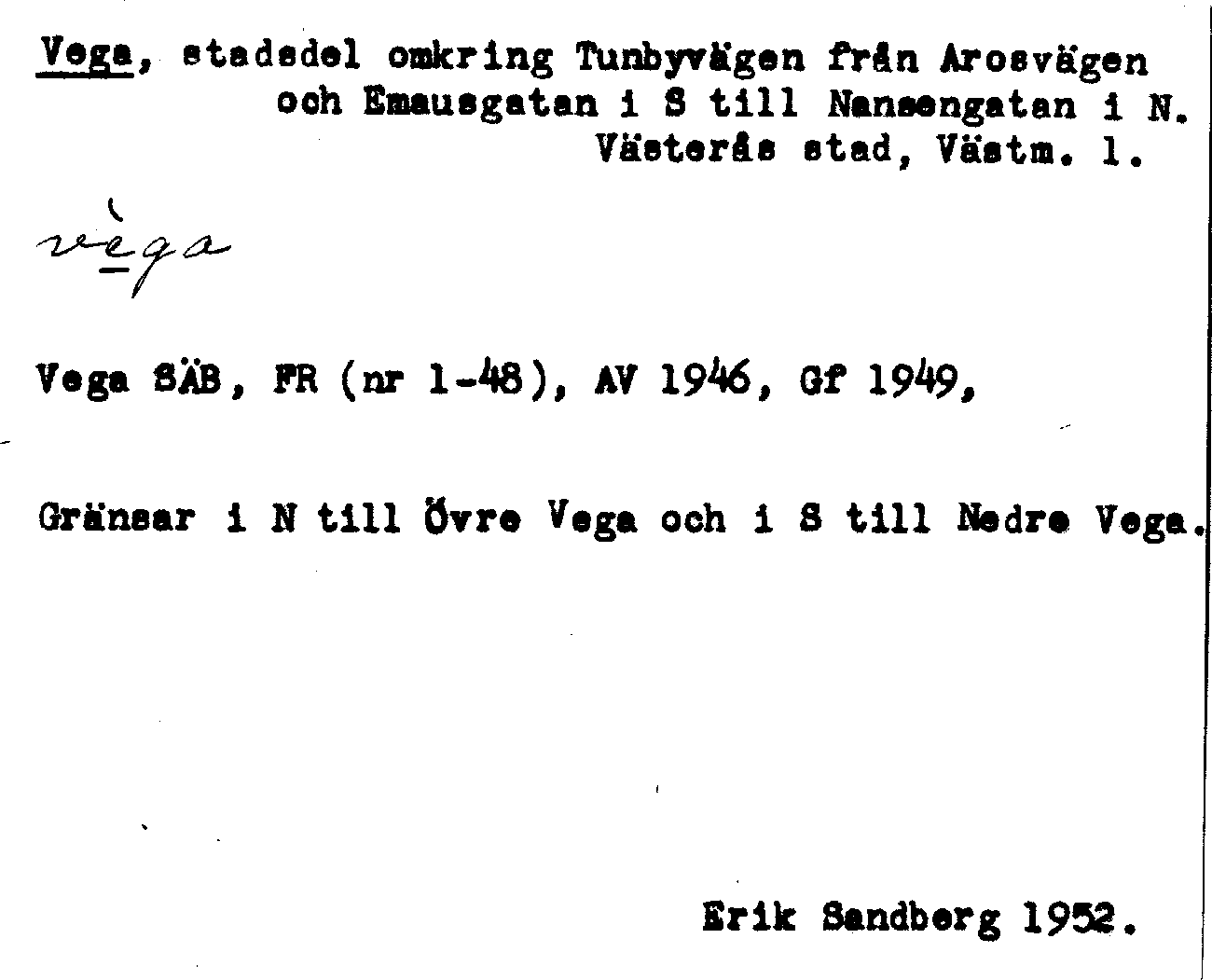 Vega, stadsdel omkring Tunbyvägen från Arosvägen och Emausgatan i S till Nansengatan i N. Västerås stad, Västm. l.

vèga

Vega SÄB, FR (nr 1-48), AV 1946, Gf 1949,

Gränsar i N till Övre Vega och i S till Nedre Vega.

Erik Sandberg 1952.